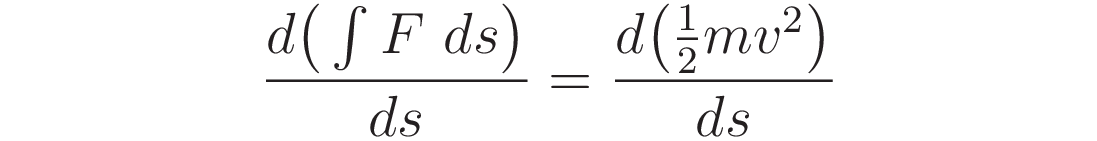 $\frac{d\left(\int F\ ds\right)}{ds} = \frac{d\left(\frac{1}{2}mv^2\right)}{ds}$